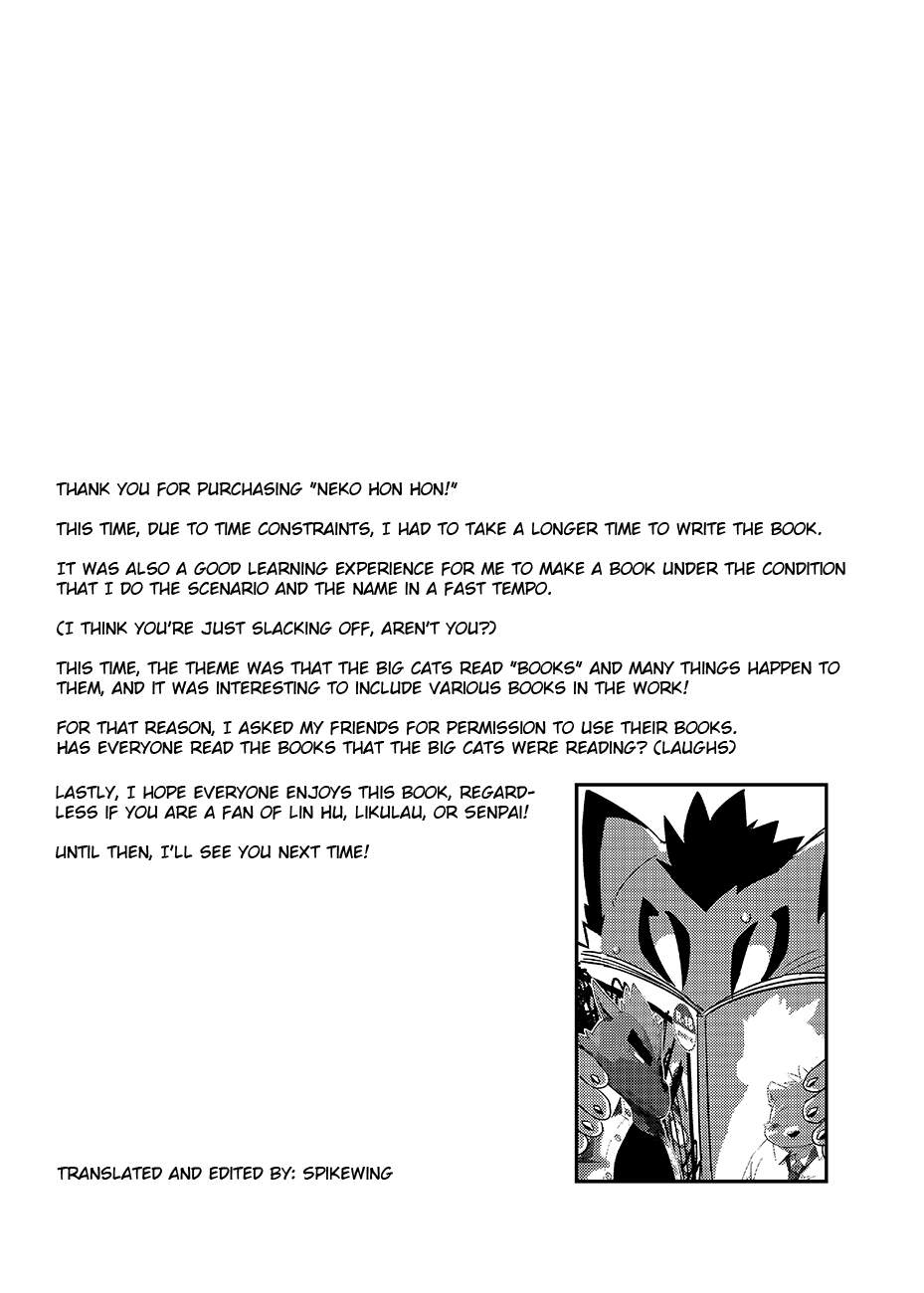 THANK YOU FOR PURCHASING "NEKO HON HON!"

THIS TIME, DUE TO TIME CONSTRAINTS, I HAD TO TAKE A LONGER TIME TO WRITE THE BOOK.

IT WAS ALSO A GOOD LEARNING EXPERIENCE FOR ME TO MAKE A BOOK UNDER THE CONDITION THAT I DO THE SCENARIO AND THE NAME IN A FAST TEMPO.

(I THINK YOU'RE JUST SLACKING OFF, AREN'T YOU?)

THIS TIME, THE THEME WAS THAT THE BIG CATS READ "BOOKS" AND MANY THINGS HAPPEN TO THEM, AND IT WAS INTERESTING TO INCLUDE VARIOUS BOOKS IN THE WORK!

FOR THAT REASON, I ASKED MY FRIENDS FOR PERMISSION TO USE THEIR BOOKS. HAS EVERYONE READ THE BOOKS THAT THE BIG CATS WERE READING? (LAUGHS)

LASTLY, I HOPE EVERYONE ENJOYS THIS BOOK, REGARDLESS IF YOU ARE A FAN OF LIN HU, LIKULAU, OR SENPAI!

UNTIL THEN, I'LL SEE YOU NEXT TIME!

TRANSLATED AND EDITED BY: SPIKEWING